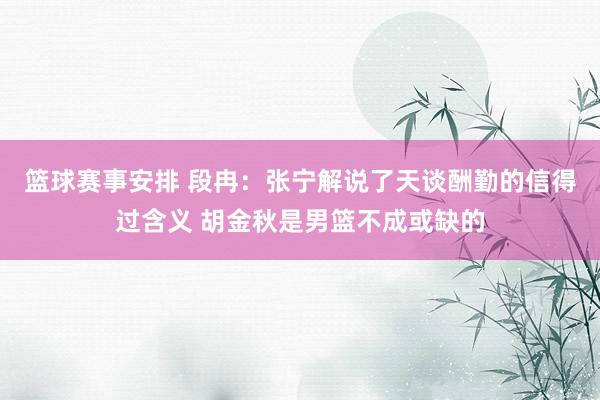 篮球赛事安排 段冉：张宁解说了天谈酬勤的信得过含义 胡金秋是男篮不成或缺的